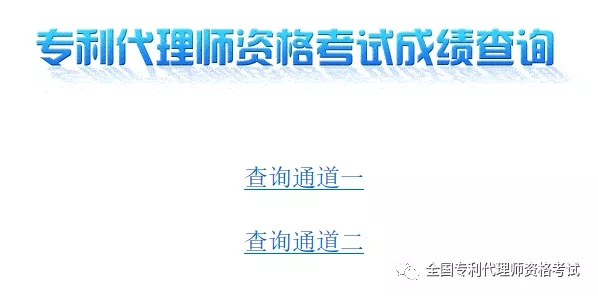 专利代理师资格考试成绩查询

查询通道一

查询通道二

全国专利代理师资格考试